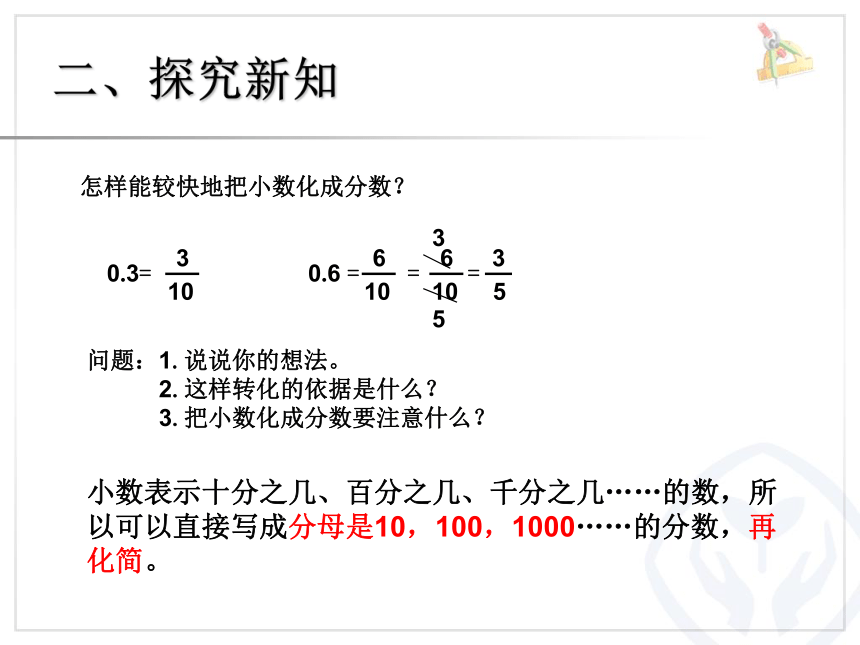 二、探究新知

怎样能较快地把小数化成分数？

$0.3=\frac{3}{10}$　　$0.6=\frac{6}{10}=\frac{\overset{3}{\cancel{6}}}{\underset{5}{\cancel{10}}}=\frac{3}{5}$

问题：1. 说说你的想法。
2. 这样转化的依据是什么？
3. 把小数化成分数要注意什么？

小数表示十分之几、百分之几、千分之几……的数，所以可以直接写成分母是10，100，1000……的分数，再化简。